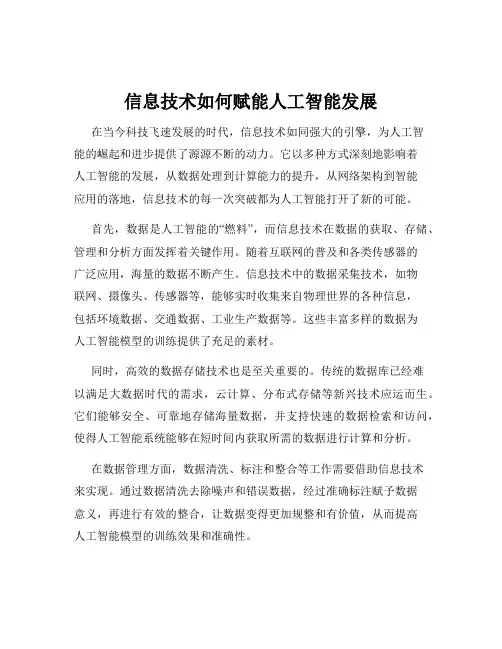 信息技术如何赋能人工智能发展

在当今科技飞速发展的时代，信息技术如同强大的引擎，为人工智能的崛起和进步提供了源源不断的动力。它以多种方式深刻地影响着人工智能的发展，从数据处理到计算能力的提升，从网络架构到智能应用的落地，信息技术的每一次突破都为人工智能打开了新的可能。

首先，数据是人工智能的“燃料”，而信息技术在数据的获取、存储、管理和分析方面发挥着关键作用。随着互联网的普及和各类传感器的广泛应用，海量的数据不断产生。信息技术中的数据采集技术，如物联网、摄像头、传感器等，能够实时收集来自物理世界的各种信息，包括环境数据、交通数据、工业生产数据等。这些丰富多样的数据为人工智能模型的训练提供了充足的素材。

同时，高效的数据存储技术也是至关重要的。传统的数据库已经难以满足大数据时代的需求，云计算、分布式存储等新兴技术应运而生。它们能够安全、可靠地存储海量数据，并支持快速的数据检索和访问，使得人工智能系统能够在短时间内获取所需的数据进行计算和分析。

在数据管理方面，数据清洗、标注和整合等工作需要借助信息技术来实现。通过数据清洗去除噪声和错误数据，经过准确标注赋予数据意义，再进行有效的整合，让数据变得更加规整和有价值，从而提高人工智能模型的训练效果和准确性。